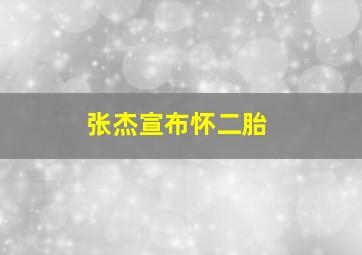 张杰宣布怀二胎